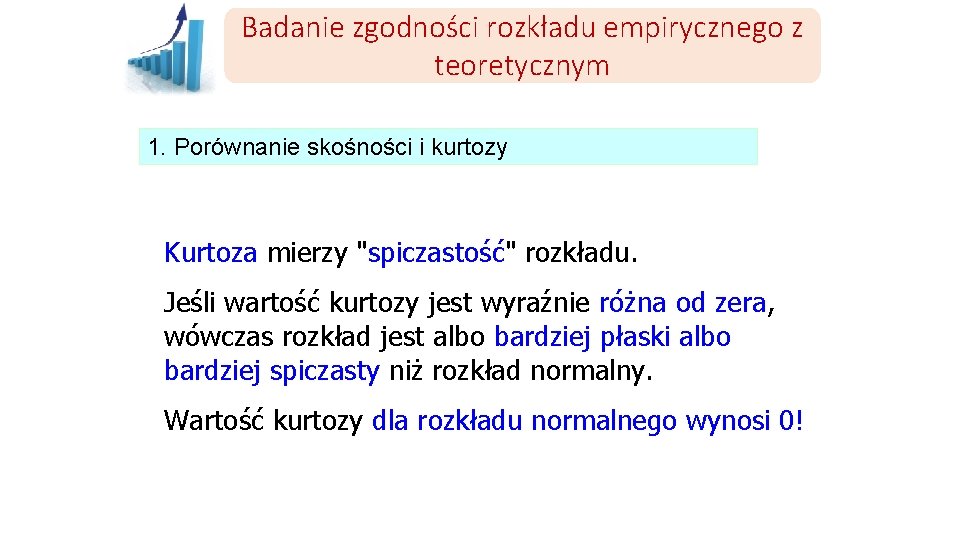 Badanie zgodności rozkładu empirycznego z teoretycznym

1. Porównanie skośności i kurtozy

Kurtoza mierzy "spiczastość" rozkładu.

Jeśli wartość kurtozy jest wyraźnie różna od zera, wówczas rozkład jest albo bardziej płaski albo bardziej spiczasty niż rozkład normalny.

Wartość kurtozy dla rozkładu normalnego wynosi 0!